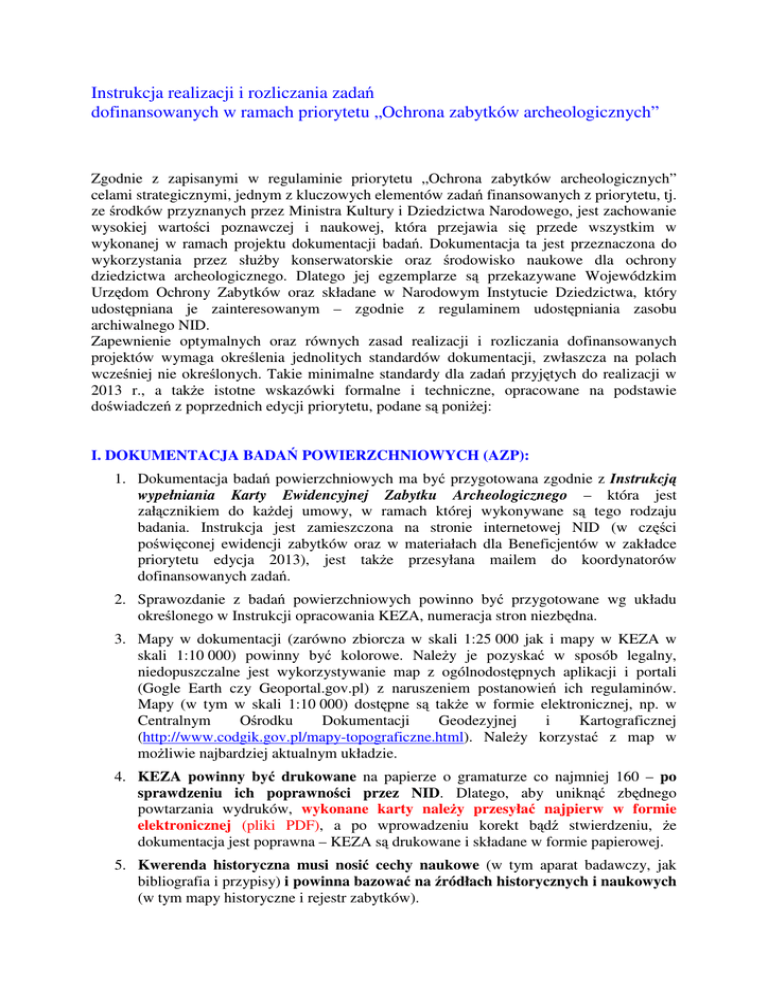 Instrukcja realizacji i rozliczania zadań dofinansowanych w ramach priorytetu „Ochrona zabytków archeologicznych”

Zgodnie z zapisanymi w regulaminie priorytetu „Ochrona zabytków archeologicznych” celami strategicznymi, jednym z kluczowych elementów zadań finansowanych z priorytetu, tj. ze środków przyznanych przez Ministra Kultury i Dziedzictwa Narodowego, jest zachowanie wysokiej wartości poznawczej i naukowej, która przejawia się przede wszystkim w wykonanej w ramach projektu dokumentacji badań. Dokumentacja ta jest przeznaczona do wykorzystania przez służby konserwatorskie oraz środowisko naukowe dla ochrony dziedzictwa archeologicznego. Dlatego jej egzemplarze są przekazywane Wojewódzkim Urzędom Ochrony Zabytków oraz składane w Narodowym Instytucie Dziedzictwa, który udostępniana je zainteresowanym – zgodnie z regulaminem udostępniania zasobu archiwalnego NID.
Zapewnienie optymalnych oraz równych zasad realizacji i rozliczania dofinansowanych projektów wymaga określenia jednolitych standardów dokumentacji, zwłaszcza na polach wcześniej nie określonych. Takie minimalne standardy dla zadań przyjętych do realizacji w 2013 r., a także istotne wskazówki formalne i techniczne, opracowane na podstawie doświadczeń z poprzednich edycji priorytetu, podane są poniżej:

I. DOKUMENTACJA BADAŃ POWIERZCHNIOWYCH (AZP):

1. Dokumentacja badań powierzchniowych ma być przygotowana zgodnie z Instrukcją wypełniania Karty Ewidencyjnej Zabytku Archeologicznego – która jest załącznikiem do każdej umowy, w ramach której wykonywane są tego rodzaju badania. Instrukcja jest zamieszczona na stronie internetowej NID (w części poświęconej ewidencji zabytków oraz w materiałach dla Beneficjentów w zakładce priorytetu edycja 2013), jest także przesyłana mailem do koordynatorów dofinansowanych zadań.

2. Sprawozdanie z badań powierzchniowych powinno być przygotowane wg układu określonego w Instrukcji opracowania KEZA, numeracja stron niezbędna.

3. Mapy w dokumentacji (zarówno zbiorcza w skali 1:25 000 jak i mapy w KEZA w skali 1:10 000) powinny być kolorowe. Należy je pozyskać w sposób legalny, niedopuszczalne jest wykorzystywanie map z ogólnodostępnych aplikacji i portali (Gogle Earth czy Geoportal.gov.pl) z naruszeniem postanowień ich regulaminów. Mapy (w tym w skali 1:10 000) dostępne są także w formie elektronicznej, np. w Centralnym Ośrodku Dokumentacji Geodezyjnej i Kartograficznej (http://www.codgik.gov.pl/mapy-topograficzne.html). Należy korzystać z map w możliwie najbardziej aktualnym układzie.

4. KEZA powinny być drukowane na papierze o gramaturze co najmniej 160 – po sprawdzeniu ich poprawności przez NID. Dlatego, aby uniknąć zbędnego powtarzania wydruków, wykonane karty należy przesyłać najpierw w formie elektronicznej (pliki PDF), a po wprowadzeniu korekt bądź stwierdzeniu, że dokumentacja jest poprawna – KEZA są drukowane i składane w formie papierowej.

5. Kwerenda historyczna musi nosić cechy naukowe (w tym aparat badawczy, jak bibliografia i przypisy) i powinna bazować na źródłach historycznych i naukowych (w tym mapy historyczne i rejestr zabytków).